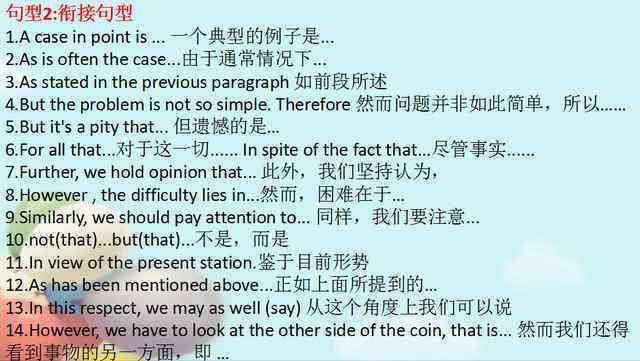 句型2:衔接句型

1.A case in point is ... 一个典型的例子是...
2.As is often the case...由于通常情况下...
3.As stated in the previous paragraph 如前段所述
4.But the problem is not so simple. Therefore 然而问题并非如此简单，所以......
5.But it's a pity that... 但遗憾的是...
6.For all that...对于这一切...... In spite of the fact that...尽管事实......
7.Further, we hold opinion that... 此外，我们坚持认为，
8.However , the difficulty lies in...然而，困难在于...
9.Similarly, we should pay attention to... 同样，我们要注意...
10.not(that)...but(that)...不是，而是
11.In view of the present station.鉴于目前形势
12.As has been mentioned above...正如上面所提到的...
13.In this respect, we may as well (say) 从这个角度上我们可以说
14.However, we have to look at the other side of the coin, that is... 然而我们还得看到事物的另一方面，即 ...